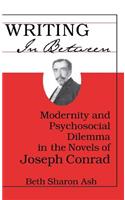 WRITING
In Between

Modernity and Psychosocial Dilemma in the Novels of
Joseph Conrad

Beth Sharon Ash